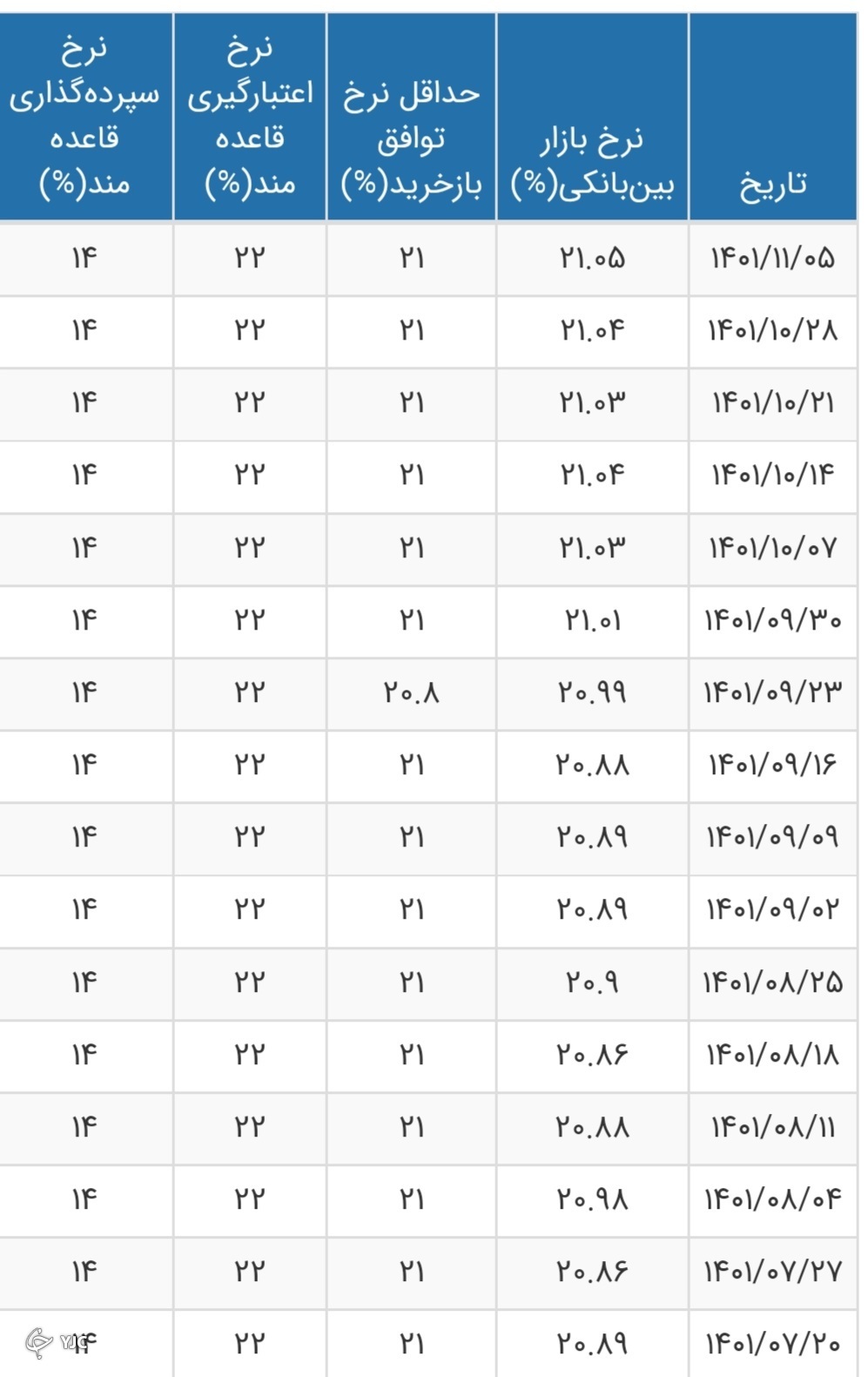 | تاریخ | نرخ بازار بین‌بانکی(%) | حداقل نرخ توافق بازخرید(%) | نرخ اعتبارگیری قاعده مند(%) | نرخ سپرده‌گذاری قاعده مند(%) |
|---|---|---|---|---|
| ۱۴۰۱/۱۱/۰۵ | ۲۱.۰۵ | ۲۱ | ۲۲ | ۱۴ |
| ۱۴۰۱/۱۰/۲۸ | ۲۱.۰۴ | ۲۱ | ۲۲ | ۱۴ |
| ۱۴۰۱/۱۰/۲۱ | ۲۱.۰۳ | ۲۱ | ۲۲ | ۱۴ |
| ۱۴۰۱/۱۰/۱۴ | ۲۱.۰۴ | ۲۱ | ۲۲ | ۱۴ |
| ۱۴۰۱/۱۰/۰۷ | ۲۱.۰۳ | ۲۱ | ۲۲ | ۱۴ |
| ۱۴۰۱/۰۹/۳۰ | ۲۱.۰۱ | ۲۱ | ۲۲ | ۱۴ |
| ۱۴۰۱/۰۹/۲۳ | ۲۰.۹۹ | ۲۰.۸ | ۲۲ | ۱۴ |
| ۱۴۰۱/۰۹/۱۶ | ۲۰.۸۸ | ۲۱ | ۲۲ | ۱۴ |
| ۱۴۰۱/۰۹/۰۹ | ۲۰.۸۹ | ۲۱ | ۲۲ | ۱۴ |
| ۱۴۰۱/۰۹/۰۲ | ۲۰.۸۹ | ۲۱ | ۲۲ | ۱۴ |
| ۱۴۰۱/۰۸/۲۵ | ۲۰.۹ | ۲۱ | ۲۲ | ۱۴ |
| ۱۴۰۱/۰۸/۱۸ | ۲۰.۸۶ | ۲۱ | ۲۲ | ۱۴ |
| ۱۴۰۱/۰۸/۱۱ | ۲۰.۸۸ | ۲۱ | ۲۲ | ۱۴ |
| ۱۴۰۱/۰۸/۰۴ | ۲۰.۹۸ | ۲۱ | ۲۲ | ۱۴ |
| ۱۴۰۱/۰۷/۲۷ | ۲۰.۸۶ | ۲۱ | ۲۲ | ۱۴ |
| ۱۴۰۱/۰۷/۲۰ | ۲۰.۸۹ | ۲۱ | ۲۲ | ۱۴ |

YJC